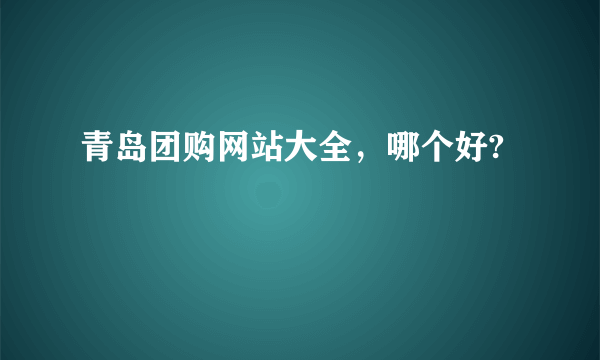 青岛团购网站大全，哪个好?